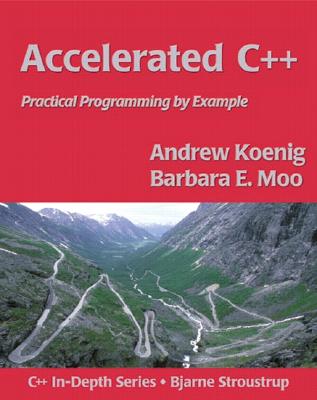 Accelerated C++

Practical Programming by Example

Andrew Koenig
Barbara E. Moo

C++ In-Depth Series • Bjarne Stroustrup